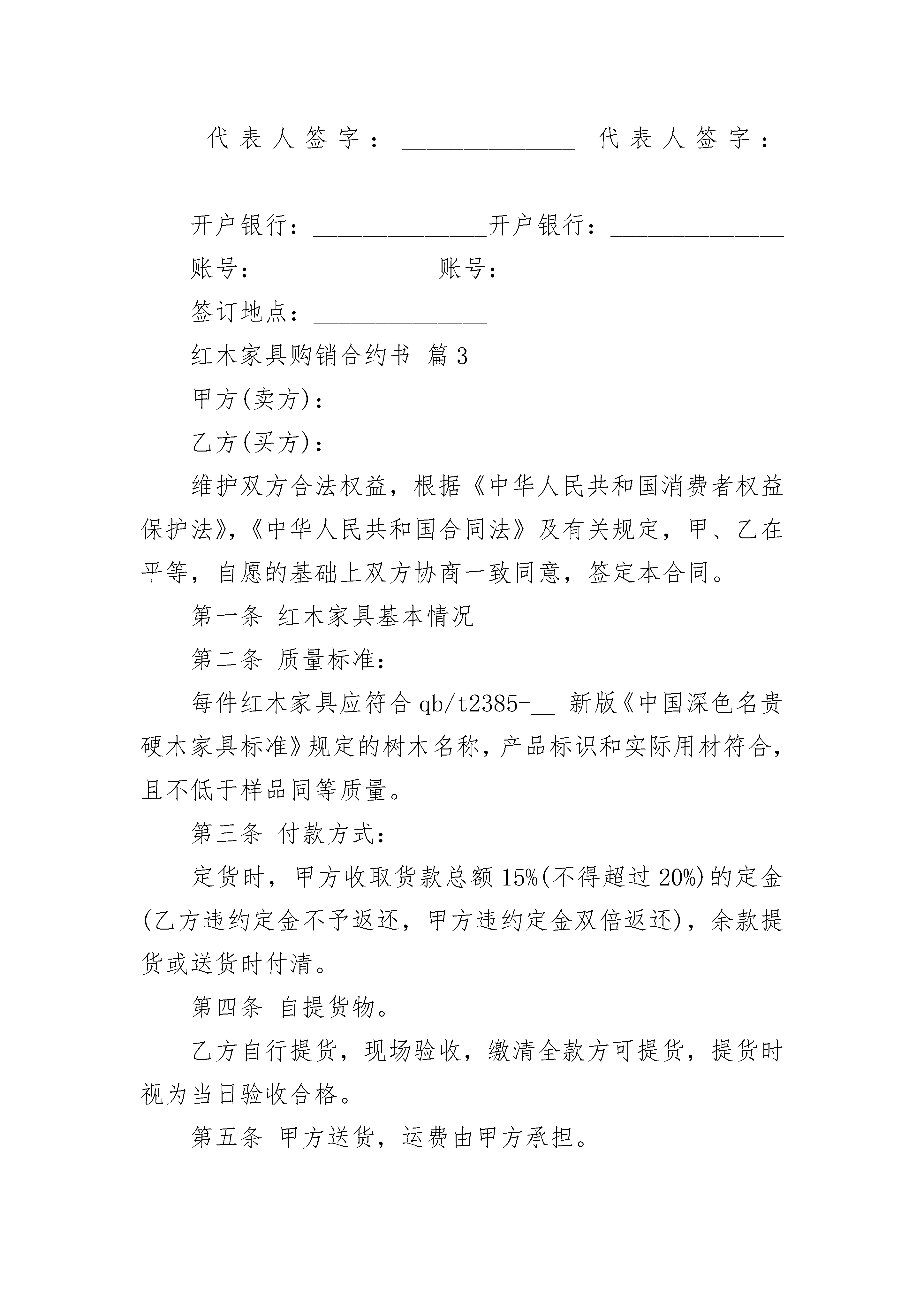 代表人签字：______________ 代表人签字：______________

开户银行：______________开户银行：______________

账号：______________账号：______________

签订地点：______________

红木家具购销合约书 篇3

甲方(卖方)：

乙方(买方)：

维护双方合法权益，根据《中华人民共和国消费者权益保护法》,《中华人民共和国合同法》及有关规定，甲、乙在平等，自愿的基础上双方协商一致同意，签定本合同。

第一条 红木家具基本情况

第二条 质量标准：

每件红木家具应符合qb/t2385-__ 新版《中国深色名贵硬木家具标准》规定的树木名称，产品标识和实际用材符合，且不低于样品同等质量。

第三条 付款方式：

定货时，甲方收取货款总额15%(不得超过20%)的定金(乙方违约定金不予返还，甲方违约定金双倍返还)，余款提货或送货时付清。

第四条 自提货物。

乙方自行提货，现场验收，缴清全款方可提货，提货时视为当日验收合格。

第五条 甲方送货，运费由甲方承担。